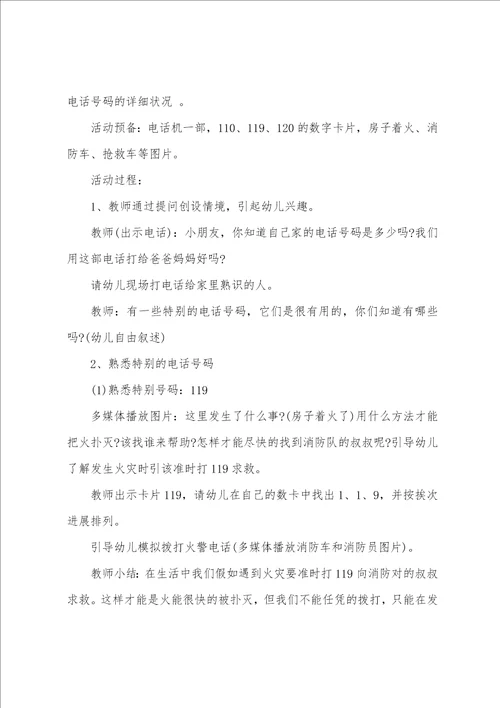 电话号码的详细状况 。

活动预备：电话机一部，110、119、120的数字卡片，房子着火、消防车、抢救车等图片。

活动过程：

1、教师通过提问创设情境，引起幼儿兴趣。

教师(出示电话)：小朋友，你知道自己家的电话号码是多少吗?我们用这部电话打给爸爸妈妈好吗?

请幼儿现场打电话给家里熟识的人。

教师：有一些特别的电话号码，它们是很有用的，你们知道有哪些吗?(幼儿自由叙述)

2、熟悉特别的电话号码

(1)熟悉特别号码：119

多媒体播放图片：这里发生了什么事?(房子着火了)用什么方法才能把火扑灭?该找谁来帮助?怎样才能尽快的找到消防队的叔叔呢?引导幼儿了解发生火灾时引该准时打119求救。

教师出示卡片119，请幼儿在自己的数卡中找出1、1、9，并按挨次进展排列。

引导幼儿模拟拨打火警电话(多媒体播放消防车和消防员图片)。

教师小结：在生活中我们假如遇到火灾要准时打119向消防对的叔叔求救。这样才能是火能很快的被扑灭，但我们不能任凭的拨打，只能在发